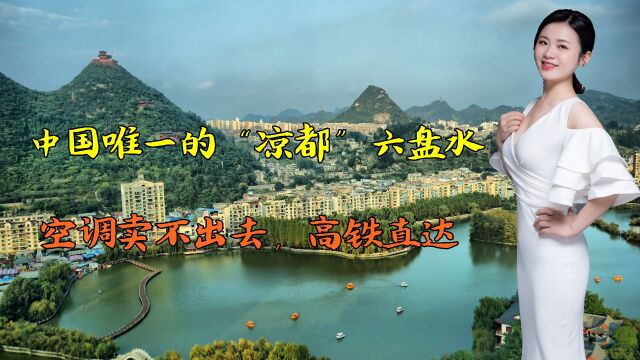 中国唯一的“凉都”六盘水

空调卖不出去，高铁直达